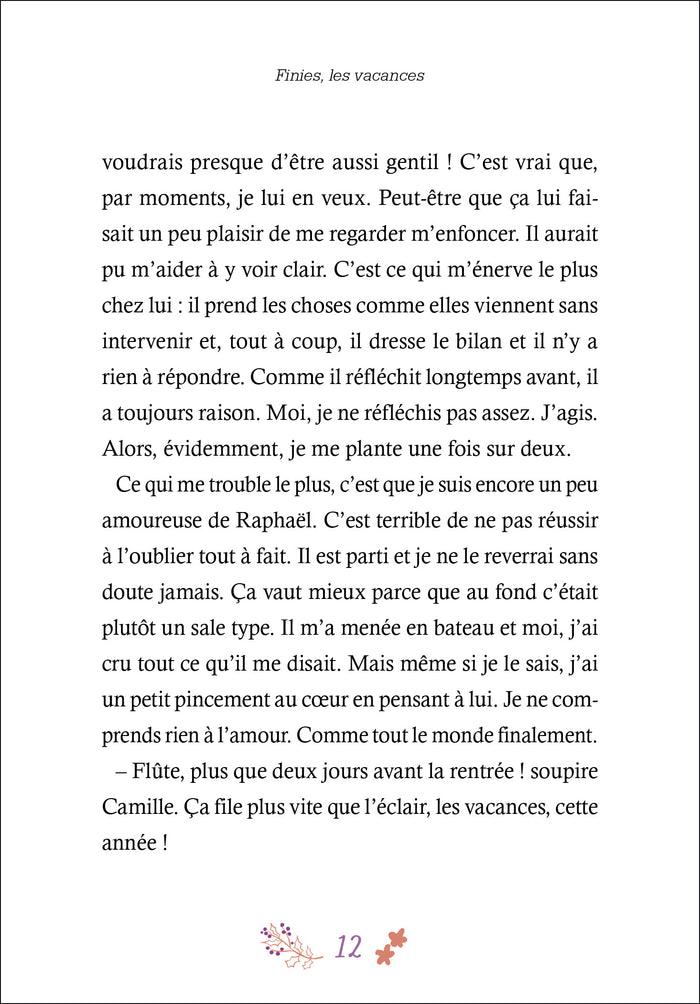 Finies, les vacances

voudrais presque d'être aussi gentil ! C'est vrai que, par moments, je lui en veux. Peut-être que ça lui faisait un peu plaisir de me regarder m'enfoncer. Il aurait pu m'aider à y voir clair. C'est ce qui m'énerve le plus chez lui : il prend les choses comme elles viennent sans intervenir et, tout à coup, il dresse le bilan et il n'y a rien à répondre. Comme il réfléchit longtemps avant, il a toujours raison. Moi, je ne réfléchis pas assez. J'agis. Alors, évidemment, je me plante une fois sur deux.

Ce qui me trouble le plus, c'est que je suis encore un peu amoureuse de Raphaël. C'est terrible de ne pas réussir à l'oublier tout à fait. Il est parti et je ne le reverrai sans doute jamais. Ça vaut mieux parce que au fond c'était plutôt un sale type. Il m'a menée en bateau et moi, j'ai cru tout ce qu'il me disait. Mais même si je le sais, j'ai un petit pincement au cœur en pensant à lui. Je ne comprends rien à l'amour. Comme tout le monde finalement.

– Flûte, plus que deux jours avant la rentrée ! soupire Camille. Ça file plus vite que l'éclair, les vacances, cette année !

12